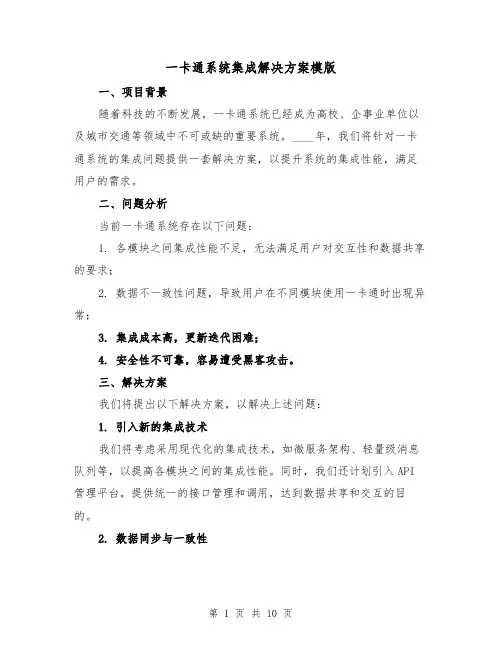 一卡通系统集成解决方案模版

一、项目背景

随着科技的不断发展，一卡通系统已经成为高校、企事业单位以及城市交通等领域中不可或缺的重要系统。____年，我们将针对一卡通系统的集成问题提供一套解决方案，以提升系统的集成性能，满足用户的需求。

二、问题分析

当前一卡通系统存在以下问题：

1. 各模块之间集成性能不足，无法满足用户对交互性和数据共享的要求；

2. 数据不一致性问题，导致用户在不同模块使用一卡通时出现异常；

3. 集成成本高，更新迭代困难；

4. 安全性不可靠，容易遭受黑客攻击。

三、解决方案

我们将提出以下解决方案，以解决上述问题：

1. 引入新的集成技术

我们将考虑采用现代化的集成技术，如微服务架构、轻量级消息队列等，以提高各模块之间的集成性能。同时，我们还计划引入API管理平台，提供统一的接口管理和调用，达到数据共享和交互的目的。

2. 数据同步与一致性

第 1 页 共 10 页